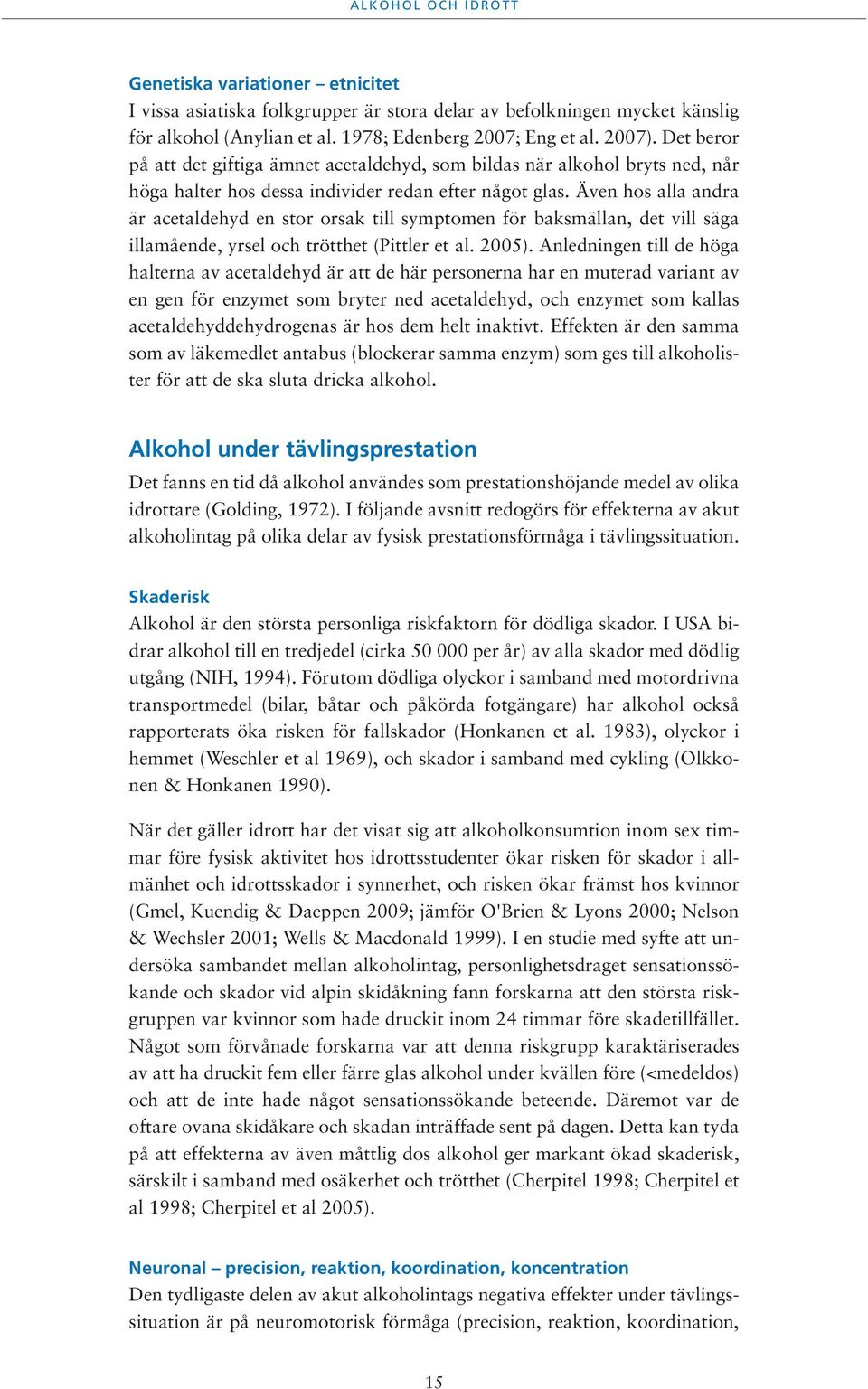 ALKOHOL OCH IDROTT

Genetiska variationer – etnicitet
I vissa asiatiska folkgrupper är stora delar av befolkningen mycket känslig för alkohol (Anylian et al. 1978; Edenberg 2007; Eng et al. 2007). Det beror på att det giftiga ämnet acetaldehyd, som bildas när alkohol bryts ned, når höga halter hos dessa individer redan efter något glas. Även hos alla andra är acetaldehyd en stor orsak till symptomen för baksmällan, det vill säga illamående, yrsel och trötthet (Pittler et al. 2005). Anledningen till de höga halterna av acetaldehyd är att de här personerna har en muterad variant av en gen för enzymet som bryter ned acetaldehyd, och enzymet som kallas acetaldehyddehydrogenas är hos dem helt inaktivt. Effekten är den samma som av läkemedlet antabus (blockerar samma enzym) som ges till alkoholister för att de ska sluta dricka alkohol.

Alkohol under tävlingsprestation
Det fanns en tid då alkohol användes som prestationshöjande medel av olika idrottare (Golding, 1972). I följande avsnitt redogörs för effekterna av akut alkoholintag på olika delar av fysisk prestationsförmåga i tävlingssituation.

Skaderisk
Alkohol är den största personliga riskfaktorn för dödliga skador. I USA bidrar alkohol till en tredjedel (cirka 50 000 per år) av alla skador med dödlig utgång (NIH, 1994). Förutom dödliga olyckor i samband med motordrivna transportmedel (bilar, båtar och påkörda fotgängare) har alkohol också rapporterats öka risken för fallskador (Honkanen et al. 1983), olyckor i hemmet (Weschler et al 1969), och skador i samband med cykling (Olkkonen & Honkanen 1990).

När det gäller idrott har det visat sig att alkoholkonsumtion inom sex timmar före fysisk aktivitet hos idrottsstudenter ökar risken för skador i allmänhet och idrottsskador i synnerhet, och risken ökar främst hos kvinnor (Gmel, Kuendig & Daeppen 2009; jämför O'Brien & Lyons 2000; Nelson & Wechsler 2001; Wells & Macdonald 1999). I en studie med syfte att undersöka sambandet mellan alkoholintag, personlighetsdraget sensationssökande och skador vid alpin skidåkning fann forskarna att den största riskgruppen var kvinnor som hade druckit inom 24 timmar före skadetillfället. Något som förvånade forskarna var att denna riskgrupp karaktäriserades av att ha druckit fem eller färre glas alkohol under kvällen före (<medeldos) och att de inte hade något sensationssökande beteende. Däremot var de oftare ovana skidåkare och skadan inträffade sent på dagen. Detta kan tyda på att effekterna av även måttlig dos alkohol ger markant ökad skaderisk, särskilt i samband med osäkerhet och trötthet (Cherpitel 1998; Cherpitel et al 1998; Cherpitel et al 2005).

Neuronal – precision, reaktion, koordination, koncentration
Den tydligaste delen av akut alkoholintags negativa effekter under tävlingssituation är på neuromotorisk förmåga (precision, reaktion, koordination,

15